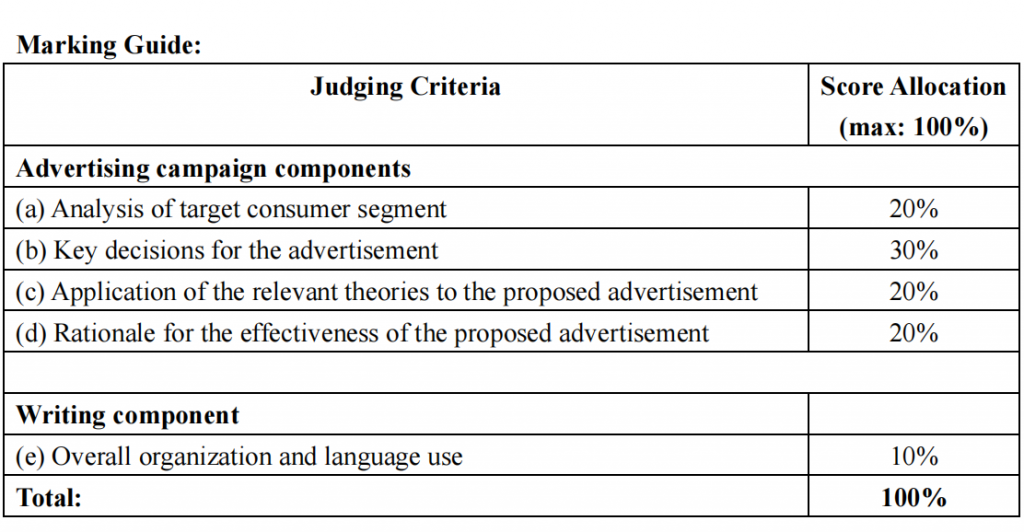 Marking Guide:

| Judging Criteria | Score Allocation (max: 100%) |
|---|---|
| Advertising campaign components | |
| (a) Analysis of target consumer segment | 20% |
| (b) Key decisions for the advertisement | 30% |
| (c) Application of the relevant theories to the proposed advertisement | 20% |
| (d) Rationale for the effectiveness of the proposed advertisement | 20% |
| | |
| Writing component | |
| (e) Overall organization and language use | 10% |
| Total: | 100% |